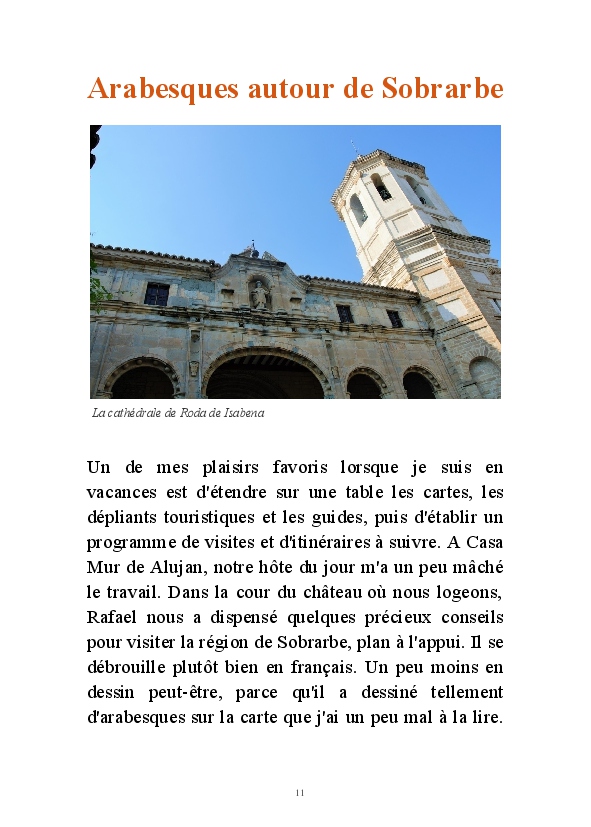 Arabesques autour de Sobrarbe

La cathédrale de Roda de Isabena

Un de mes plaisirs favoris lorsque je suis en vacances est d'étendre sur une table les cartes, les dépliants touristiques et les guides, puis d'établir un programme de visites et d'itinéraires à suivre. A Casa Mur de Alujan, notre hôte du jour m'a un peu mâché le travail. Dans la cour du château où nous logeons, Rafael nous a dispensé quelques précieux conseils pour visiter la région de Sobrarbe, plan à l'appui. Il se débrouille plutôt bien en français. Un peu moins en dessin peut-être, parce qu'il a dessiné tellement d'arabesques sur la carte que j'ai un peu mal à la lire.

11